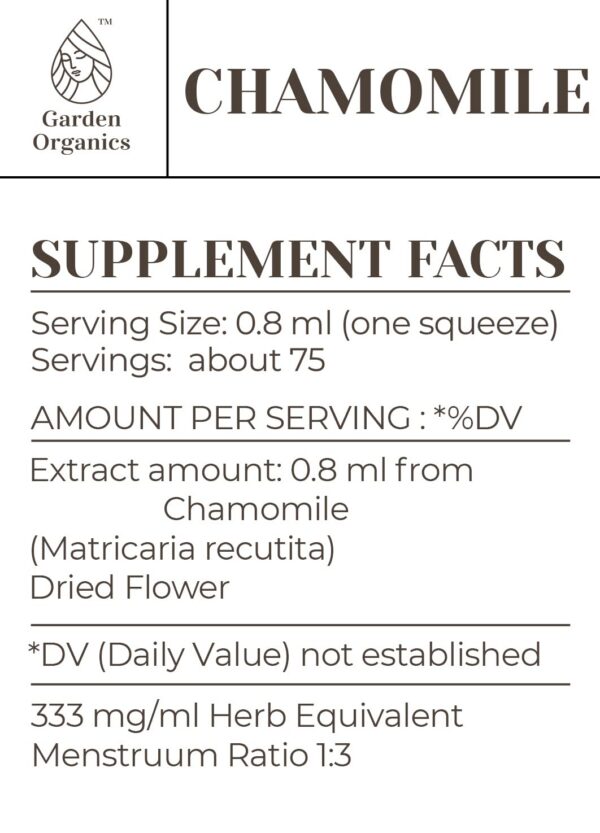 ™
Garden
Organics

CHAMOMILE

SUPPLEMENT FACTS

Serving Size: 0.8 ml (one squeeze)
Servings: about 75

AMOUNT PER SERVING : *%DV

Extract amount: 0.8 ml from Chamomile (Matricaria recutita) Dried Flower

*DV (Daily Value) not established

333 mg/ml Herb Equivalent
Menstruum Ratio 1:3